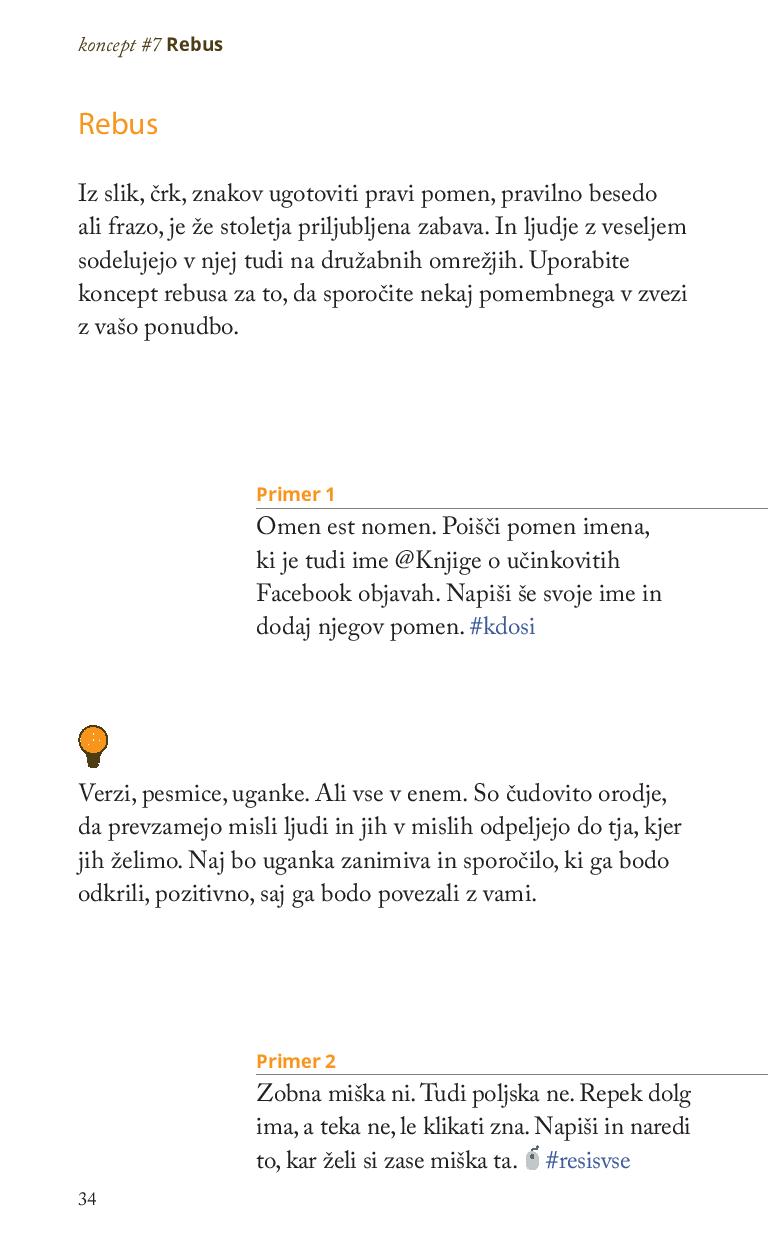 koncept #7 Rebus

Rebus

Iz slik, črk, znakov ugotoviti pravi pomen, pravilno besedo ali frazo, je že stoletja priljubljena zabava. In ljudje z veseljem sodelujejo v njej tudi na družabnih omrežjih. Uporabite koncept rebusa za to, da sporočite nekaj pomembnega v zvezi z vašo ponudbo.

Primer 1
Omen est nomen. Poišči pomen imena, ki je tudi ime @Knjige o učinkovitih Facebook objavah. Napiši še svoje ime in dodaj njegov pomen. #kdosi

Verzi, pesmice, uganke. Ali vse v enem. So čudovito orodje, da prevzamejo misli ljudi in jih v mislih odpeljejo do tja, kjer jih želimo. Naj bo uganka zanimiva in sporočilo, ki ga bodo odkrili, pozitivno, saj ga bodo povezali z vami.

Primer 2
Zobna miška ni. Tudi poljska ne. Repek dolg ima, a teka ne, le klikati zna. Napiši in naredi to, kar želi si zase miška ta. #resisvse

34